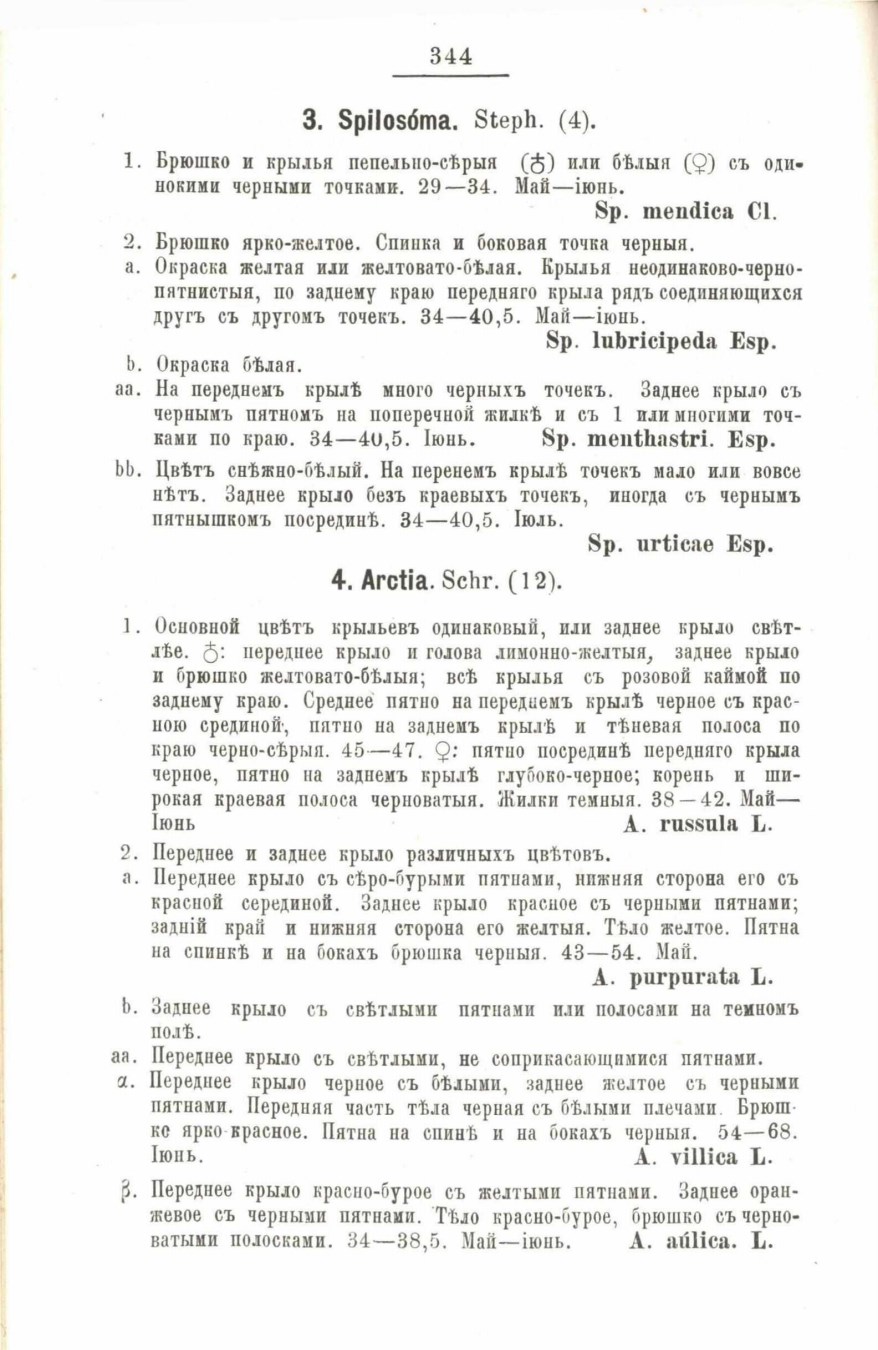 344

3. Spilosóma. Steph. (4).

1. Брюшко и крылья пепельно-сѣрыя (♂) или бѣлыя (♀) съ одинокими черными точками. 29—34. Май—іюнь.
Sp. mendica Cl.

2. Брюшко ярко-желтое. Спинка и боковая точка черныя.
a. Окраска желтая или желтовато-бѣлая. Крылья неодинаково-чернопятнистыя, по заднему краю передняго крыла рядъ соединяющихся другъ съ другомъ точекъ. 34—40,5. Май—іюнь.
Sp. lubricipeda Esp.

b. Окраска бѣлая.
aa. На переднемъ крылѣ много черныхъ точекъ. Заднее крыло съ чернымъ пятномъ на поперечной жилкѣ и съ 1 или многими точками по краю. 34—40,5. Іюнь. Sp. menthastri. Esp.

bb. Цвѣтъ снѣжно-бѣлый. На перенемъ крылѣ точекъ мало или вовсе нѣтъ. Заднее крыло безъ краевыхъ точекъ, иногда съ чернымъ пятнышкомъ посрединѣ. 34—40,5. Іюль.
Sp. urticae Esp.

4. Arctia. Schr. (12).

1. Основной цвѣтъ крыльевъ одинаковый, или заднее крыло свѣтлѣе. ♂: переднее крыло и голова лимонно-желтыя, заднее крыло и брюшко желтовато-бѣлыя; всѣ крылья съ розовой каймой по заднему краю. Среднее пятно на переднемъ крылѣ черное съ красною срединой, пятно на заднемъ крылѣ и тѣневая полоса по краю черно-сѣрыя. 45—47. ♀: пятно посрединѣ передняго крыла черное, пятно на заднемъ крылѣ глубоко-черное; корень и широкая краевая полоса черноватыя. Жилки темныя. 38—42. Май—Іюнь A. russula L.

2. Переднее и заднее крыло различныхъ цвѣтовъ.
a. Переднее крыло съ сѣро-бурыми пятнами, нижняя сторона его съ красной серединой. Заднее крыло красное съ черными пятнами; задній край и нижняя сторона его желтыя. Тѣло желтое. Пятна на спинкѣ и на бокахъ брюшка черныя. 43—54. Май.
A. purpurata L.

b. Заднее крыло съ свѣтлыми пятнами или полосами на темномъ полѣ.
aa. Переднее крыло съ свѣтлыми, не соприкасающимися пятнами.
α. Переднее крыло черное съ бѣлыми, заднее желтое съ черными пятнами. Передняя часть тѣла черная съ бѣлыми плечами. Брюшко ярко-красное. Пятна на спинѣ и на бокахъ черныя. 54—68. Іюнь.
A. villica L.

β. Переднее крыло красно-бурое съ желтыми пятнами. Заднее оранжевое съ черными пятнами. Тѣло красно-бурое, брюшко съ черноватыми полосками. 34—38,5. Май—іюнь. A. aúlica. L.